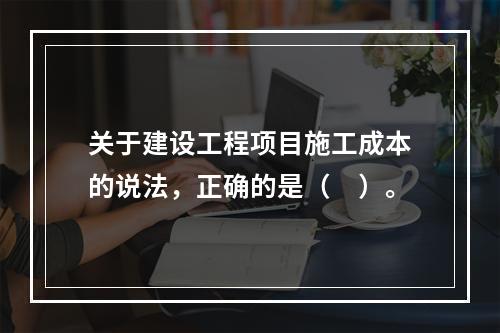 关于建设工程项目施工成本的说法，正确的是（　）。